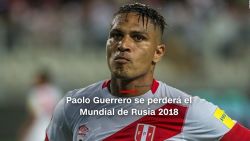 Paolo Guerrero se perderá el Mundial de Rusia 2018